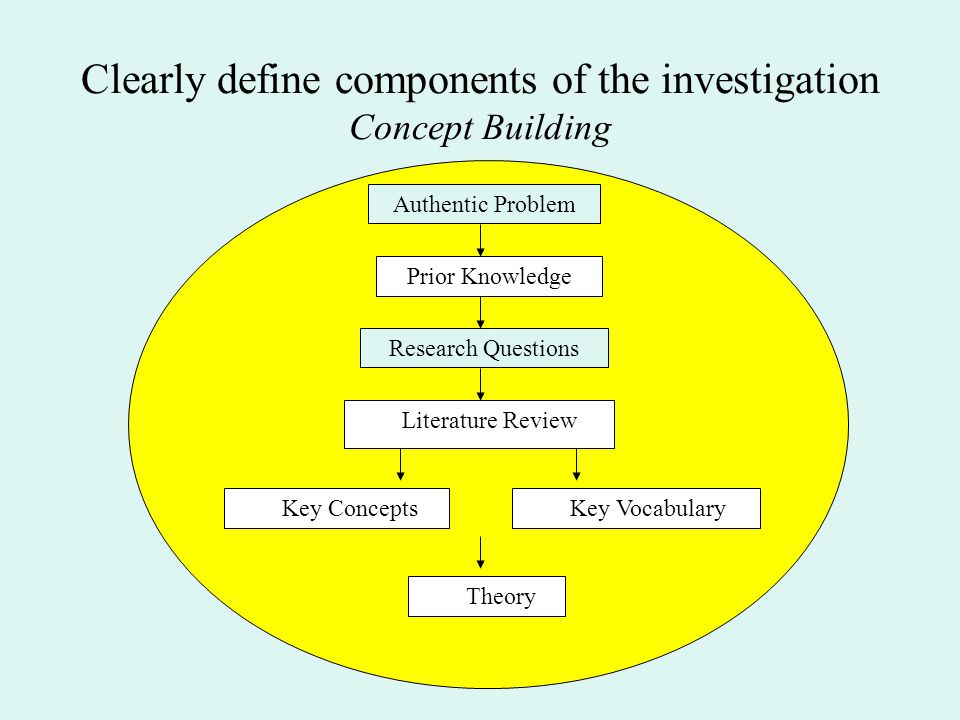 Clearly define components of the investigation
Concept Building

Authentic Problem

Prior Knowledge

Research Questions

Literature Review

Key Concepts

Key Vocabulary

Theory